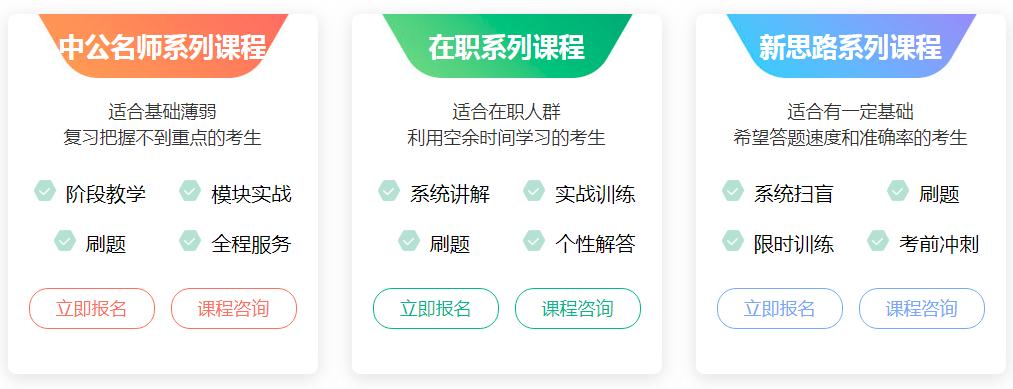 中公名师系列课程

适合基础薄弱
复习把握不到重点的考生

阶段教学 模块实战
刷题 全程服务

立即报名 课程咨询

在职系列课程

适合在职人群
利用空余时间学习的考生

系统讲解 实战训练
刷题 个性解答

立即报名 课程咨询

新思路系列课程

适合有一定基础
希望答题速度和准确率的考生

系统扫盲 刷题
限时训练 考前冲刺

立即报名 课程咨询